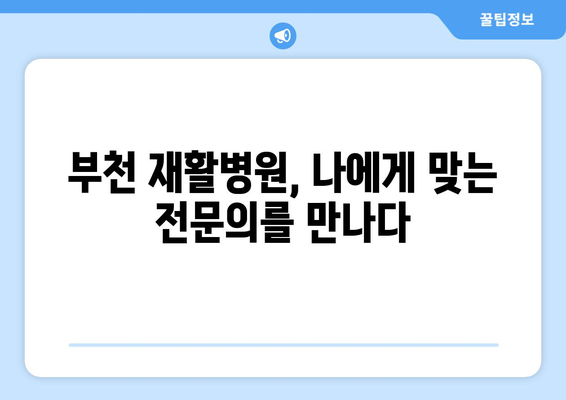 꿀팁정보

부천 재활병원, 나에게 맞는 전문의를 만나다